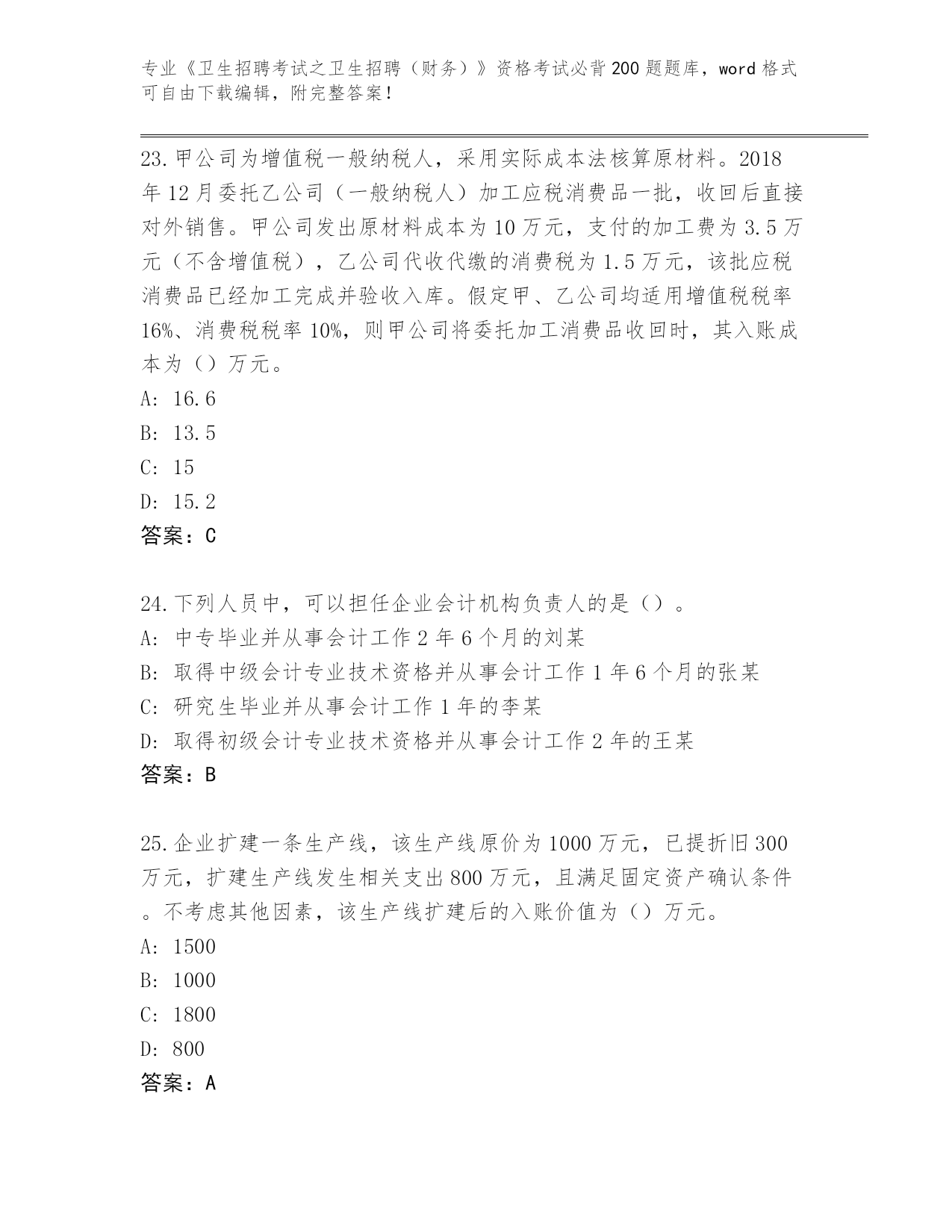 专业《卫生招聘考试之卫生招聘（财务）》资格考试必背200题题库，word格式可自由下载编辑，附完整答案！

23.甲公司为增值税一般纳税人，采用实际成本法核算原材料。2018年12月委托乙公司（一般纳税人）加工应税消费品一批，收回后直接对外销售。甲公司发出原材料成本为10万元，支付的加工费为3.5万元（不含增值税），乙公司代收代缴的消费税为1.5万元，该批应税消费品已经加工完成并验收入库。假定甲、乙公司均适用增值税税率16%、消费税税率10%，则甲公司将委托加工消费品收回时，其入账成本为（）万元。
A: 16.6
B: 13.5
C: 15
D: 15.2
答案：C

24.下列人员中，可以担任企业会计机构负责人的是（）。
A: 中专毕业并从事会计工作2年6个月的刘某
B: 取得中级会计专业技术资格并从事会计工作1年6个月的张某
C: 研究生毕业并从事会计工作1年的李某
D: 取得初级会计专业技术资格并从事会计工作2年的王某
答案：B

25.企业扩建一条生产线，该生产线原价为1000万元，已提折旧300万元，扩建生产线发生相关支出800万元，且满足固定资产确认条件。不考虑其他因素，该生产线扩建后的入账价值为（）万元。
A: 1500
B: 1000
C: 1800
D: 800
答案：A